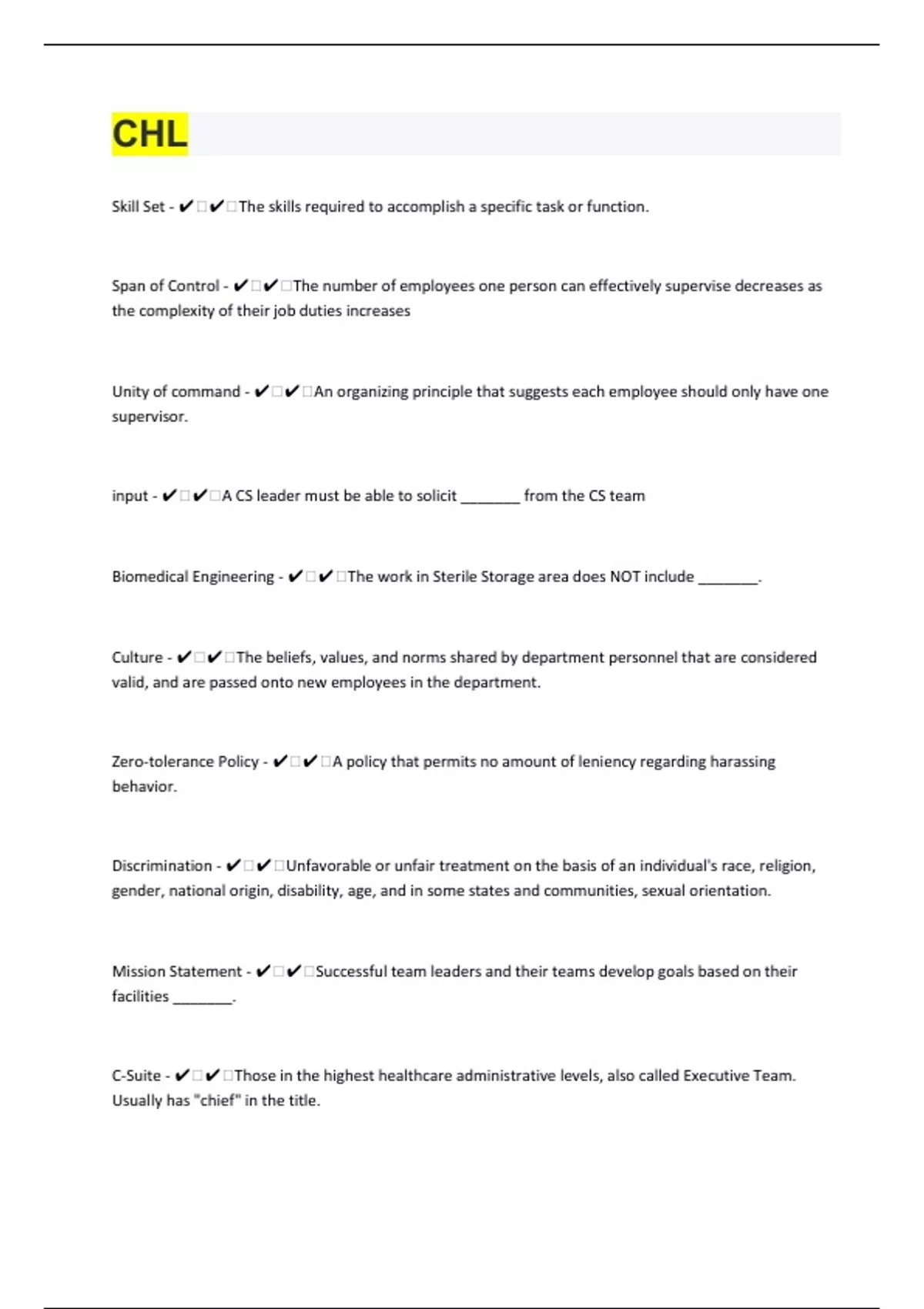 CHL

Skill Set - ✔✔The skills required to accomplish a specific task or function.

Span of Control - ✔✔The number of employees one person can effectively supervise decreases as the complexity of their job duties increases

Unity of command - ✔✔An organizing principle that suggests each employee should only have one supervisor.

input - ✔✔A CS leader must be able to solicit ________ from the CS team

Biomedical Engineering - ✔✔The work in Sterile Storage area does NOT include ________.

Culture - ✔✔The beliefs, values, and norms shared by department personnel that are considered valid, and are passed onto new employees in the department.

Zero-tolerance Policy - ✔✔A policy that permits no amount of leniency regarding harassing behavior.

Discrimination - ✔✔Unfavorable or unfair treatment on the basis of an individual's race, religion, gender, national origin, disability, age, and in some states and communities, sexual orientation.

Mission Statement - ✔✔Successful team leaders and their teams develop goals based on their facilities ________.

C-Suite - ✔✔Those in the highest healthcare administrative levels, also called Executive Team. Usually has "chief" in the title.